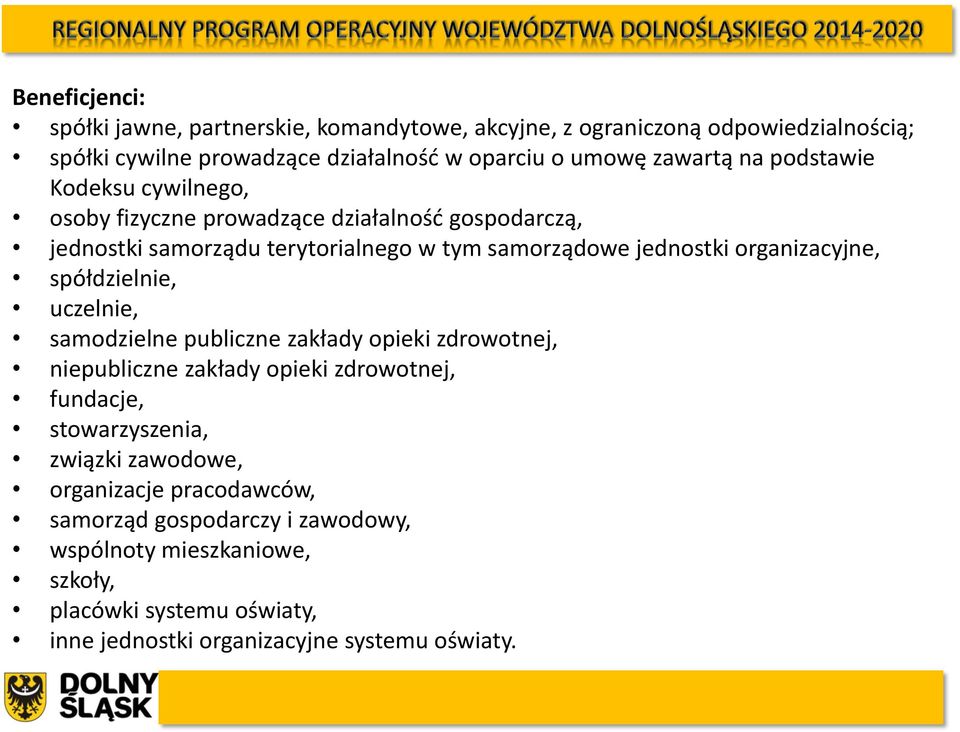 REGIONALNY PROGRAM OPERACYJNY WOJEWÓDZTWA DOLNOŚLĄSKIEGO 2014-2020

Beneficjenci:
• spółki jawne, partnerskie, komandytowe, akcyjne, z ograniczoną odpowiedzialnością;
• spółki cywilne prowadzące działalność w oparciu o umowę zawartą na podstawie Kodeksu cywilnego,
• osoby fizyczne prowadzące działalność gospodarczą,
• jednostki samorządu terytorialnego w tym samorządowe jednostki organizacyjne,
• spółdzielnie,
• uczelnie,
• samodzielne publiczne zakłady opieki zdrowotnej,
• niepubliczne zakłady opieki zdrowotnej,
• fundacje,
• stowarzyszenia,
• związki zawodowe,
• organizacje pracodawców,
• samorząd gospodarczy i zawodowy,
• wspólnoty mieszkaniowe,
• szkoły,
• placówki systemu oświaty,
• inne jednostki organizacyjne systemu oświaty.

DOLNY ŚLĄSK